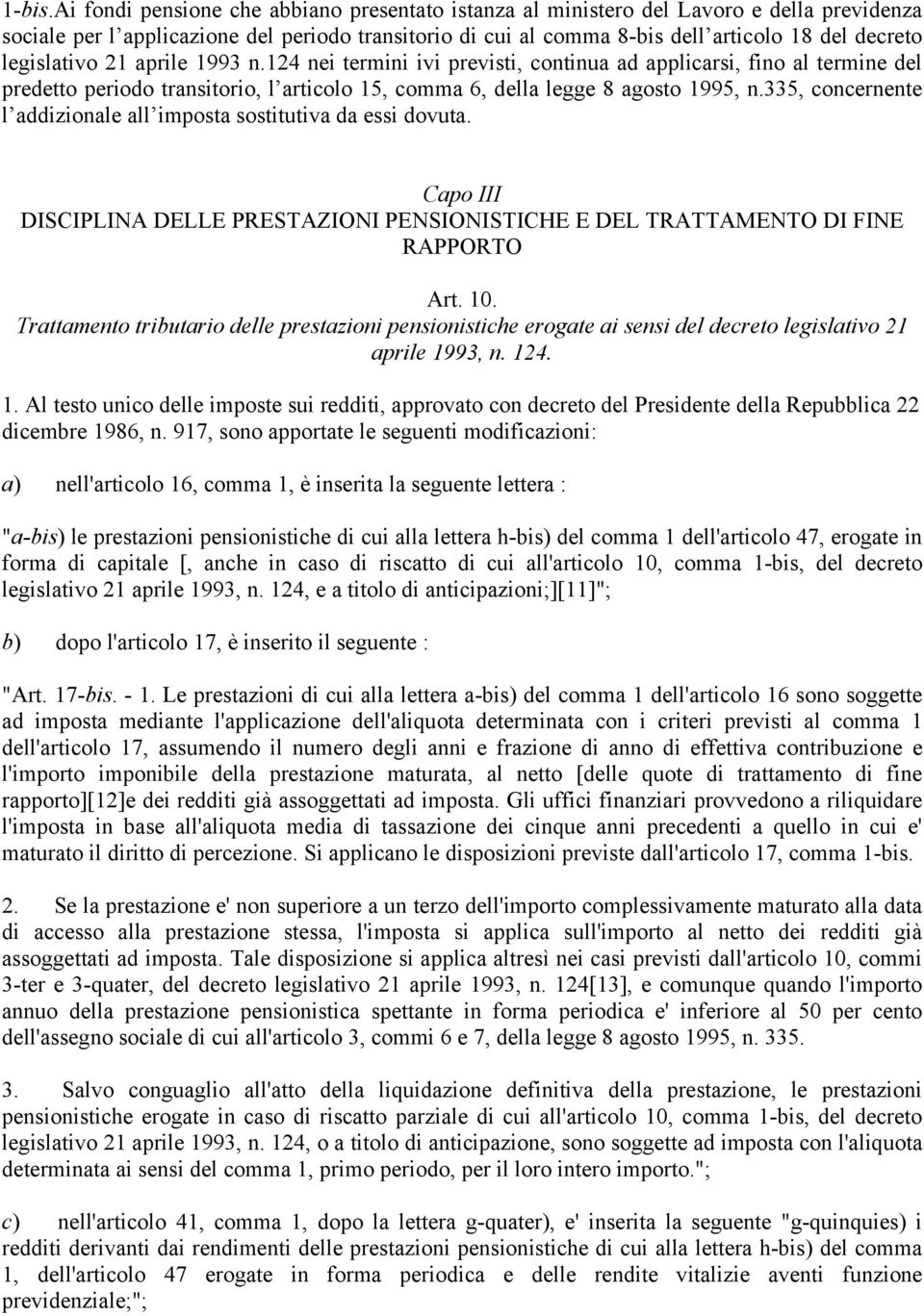 1-bis.Ai fondi pensione che abbiano presentato istanza al ministero del Lavoro e della previdenza sociale per l'applicazione del periodo transitorio di cui al comma 8-bis dell'articolo 18 del decreto legislativo 21 aprile 1993 n.124 nei termini ivi previsti, continua ad applicarsi, fino al termine del predetto periodo transitorio, l'articolo 15, comma 6, della legge 8 agosto 1995, n.335, concernente l'addizionale all'imposta sostitutiva da essi dovuta.

Capo III
DISCIPLINA DELLE PRESTAZIONI PENSIONISTICHE E DEL TRATTAMENTO DI FINE RAPPORTO

Art. 10.
Trattamento tributario delle prestazioni pensionistiche erogate ai sensi del decreto legislativo 21 aprile 1993, n. 124.

1. Al testo unico delle imposte sui redditi, approvato con decreto del Presidente della Repubblica 22 dicembre 1986, n. 917, sono apportate le seguenti modificazioni:

a) nell'articolo 16, comma 1, è inserita la seguente lettera :

"a-bis) le prestazioni pensionistiche di cui alla lettera h-bis) del comma 1 dell'articolo 47, erogate in forma di capitale [, anche in caso di riscatto di cui all'articolo 10, comma 1-bis, del decreto legislativo 21 aprile 1993, n. 124, e a titolo di anticipazioni;][11]";

b) dopo l'articolo 17, è inserito il seguente :

"Art. 17-bis. - 1. Le prestazioni di cui alla lettera a-bis) del comma 1 dell'articolo 16 sono soggette ad imposta mediante l'applicazione dell'aliquota determinata con i criteri previsti al comma 1 dell'articolo 17, assumendo il numero degli anni e frazione di anno di effettiva contribuzione e l'importo imponibile della prestazione maturata, al netto [delle quote di trattamento di fine rapporto][12]e dei redditi già assoggettati ad imposta. Gli uffici finanziari provvedono a riliquidare l'imposta in base all'aliquota media di tassazione dei cinque anni precedenti a quello in cui e' maturato il diritto di percezione. Si applicano le disposizioni previste dall'articolo 17, comma 1-bis.

2. Se la prestazione e' non superiore a un terzo dell'importo complessivamente maturato alla data di accesso alla prestazione stessa, l'imposta si applica sull'importo al netto dei redditi già assoggettati ad imposta. Tale disposizione si applica altresì nei casi previsti dall'articolo 10, commi 3-ter e 3-quater, del decreto legislativo 21 aprile 1993, n. 124[13], e comunque quando l'importo annuo della prestazione pensionistica spettante in forma periodica e' inferiore al 50 per cento dell'assegno sociale di cui all'articolo 3, commi 6 e 7, della legge 8 agosto 1995, n. 335.

3. Salvo conguaglio all'atto della liquidazione definitiva della prestazione, le prestazioni pensionistiche erogate in caso di riscatto parziale di cui all'articolo 10, comma 1-bis, del decreto legislativo 21 aprile 1993, n. 124, o a titolo di anticipazione, sono soggette ad imposta con l'aliquota determinata ai sensi del comma 1, primo periodo, per il loro intero importo.";

c) nell'articolo 41, comma 1, dopo la lettera g-quater), e' inserita la seguente "g-quinquies) i redditi derivanti dai rendimenti delle prestazioni pensionistiche di cui alla lettera h-bis) del comma 1, dell'articolo 47 erogate in forma periodica e delle rendite vitalizie aventi funzione previdenziale;";